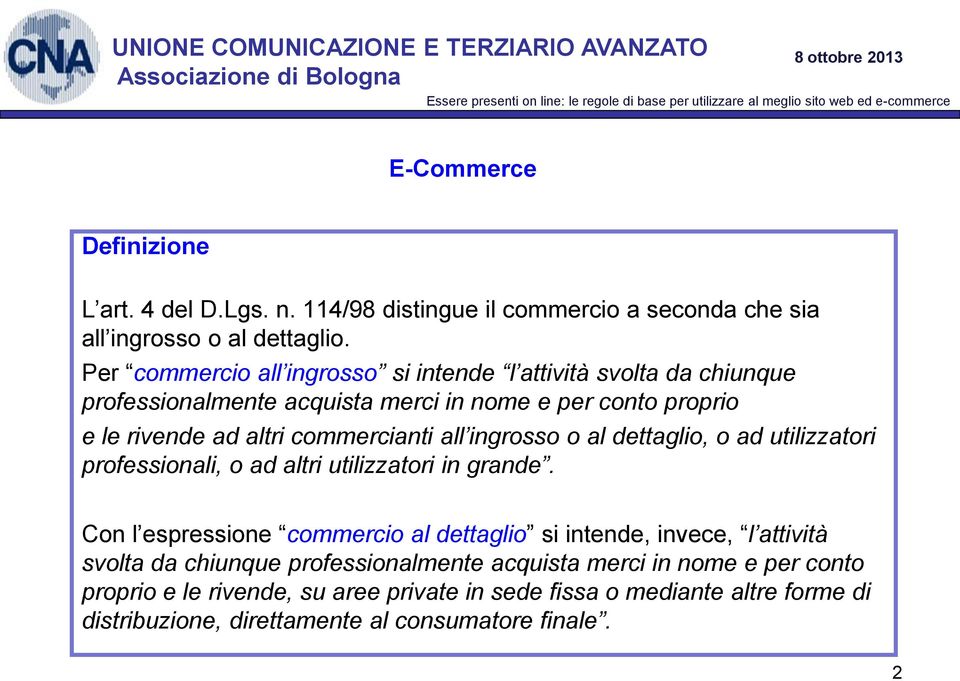 CNA

UNIONE COMUNICAZIONE E TERZIARIO AVANZATO
Associazione di Bologna

8 ottobre 2013

Essere presenti on line: le regole di base per utilizzare al meglio sito web ed e-commerce

E-Commerce

Definizione

L’art. 4 del D.Lgs. n. 114/98 distingue il commercio a seconda che sia all’ingrosso o al dettaglio.

Per “commercio all’ingrosso” si intende “l’attività svolta da chiunque professionalmente acquista merci in nome e per conto proprio

e le rivende ad altri commercianti all’ingrosso o al dettaglio, o ad utilizzatori professionali, o ad altri utilizzatori in grande”.

Con l’espressione “commercio al dettaglio” si intende, invece, “l’attività svolta da chiunque professionalmente acquista merci in nome e per conto proprio e le rivende, su aree private in sede fissa o mediante altre forme di distribuzione, direttamente al consumatore finale”.

2